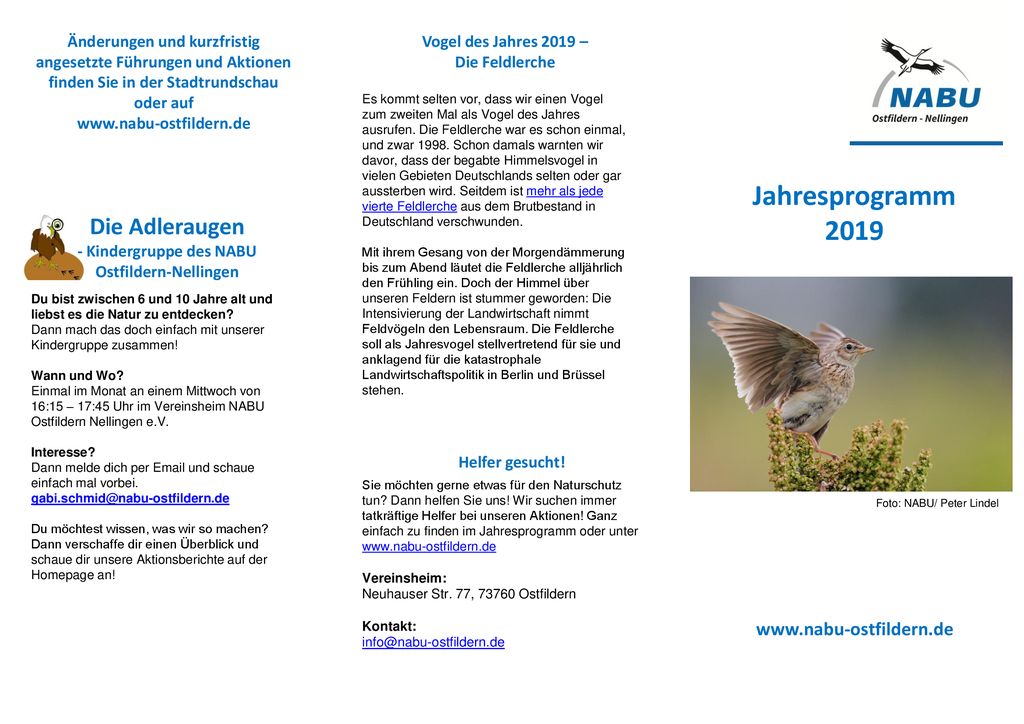 Änderungen und kurzfristig angesetzte Führungen und Aktionen finden Sie in der Stadtrundschau oder auf www.nabu-ostfildern.de

Die Adleraugen - Kindergruppe des NABU Ostfildern-Nellingen

Du bist zwischen 6 und 10 Jahre alt und liebst es die Natur zu entdecken?
Dann mach das doch einfach mit unserer Kindergruppe zusammen!

Wann und Wo?
Einmal im Monat an einem Mittwoch von 16:15 – 17:45 Uhr im Vereinsheim NABU Ostfildern Nellingen e.V.

Interesse?
Dann melde dich per Email und schaue einfach mal vorbei.
gabi.schmid@nabu-ostfildern.de

Du möchtest wissen, was wir so machen? Dann verschaffe dir einen Überblick und schaue dir unsere Aktionsberichte auf der Homepage an!

Vogel des Jahres 2019 – Die Feldlerche

Es kommt selten vor, dass wir einen Vogel zum zweiten Mal als Vogel des Jahres ausrufen. Die Feldlerche war es schon einmal, und zwar 1998. Schon damals warnten wir davor, dass der begabte Himmelsvogel in vielen Gebieten Deutschlands selten oder gar aussterben wird. Seitdem ist mehr als jede vierte Feldlerche aus dem Brutbestand in Deutschland verschwunden.

Mit ihrem Gesang von der Morgendämmerung bis zum Abend läutet die Feldlerche alljährlich den Frühling ein. Doch der Himmel über unseren Feldern ist stummer geworden: Die Intensivierung der Landwirtschaft nimmt Feldvögeln den Lebensraum. Die Feldlerche soll als Jahresvogel stellvertretend für sie und anklagend für die katastrophale Landwirtschaftspolitik in Berlin und Brüssel stehen.

Helfer gesucht!

Sie möchten gerne etwas für den Naturschutz tun? Dann helfen Sie uns! Wir suchen immer tatkräftige Helfer bei unseren Aktionen! Ganz einfach zu finden im Jahresprogramm oder unter www.nabu-ostfildern.de

Vereinsheim:
Neuhauser Str. 77, 73760 Ostfildern

Kontakt:
info@nabu-ostfildern.de

NABU
Ostfildern - Nellingen

Jahresprogramm 2019

Foto: NABU/ Peter Lindel

www.nabu-ostfildern.de